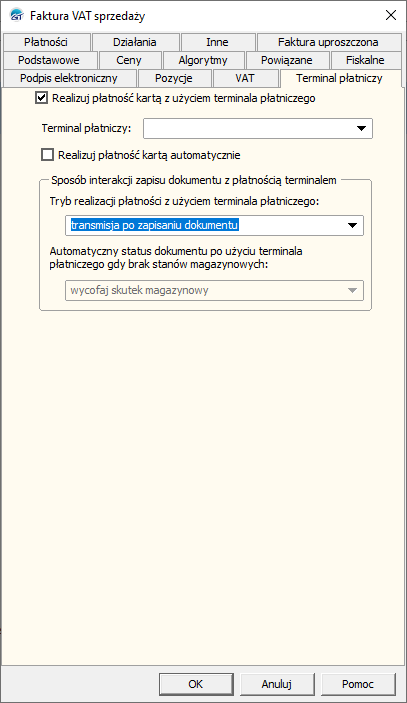 Faktura VAT sprzedaży

Płatności
Działania
Inne
Faktura uproszczona
Podstawowe
Ceny
Algorytmy
Powiązane
Fiskalne
Podpis elektroniczny
Pozycje
VAT
Terminal płatniczy

Realizuj płatność kartą z użyciem terminala płatniczego

Terminal płatniczy:

Realizuj płatność kartą automatycznie

Sposób interakcji zapisu dokumentu z płatnością terminalem

Tryb realizacji płatności z użyciem terminala płatniczego:

transmisja po zapisaniu dokumentu

Automatyczny status dokumentu po użyciu terminala płatniczego gdy brak stanów magazynowych:

wycofaj skutek magazynowy

OK
Anuluj
Pomoc